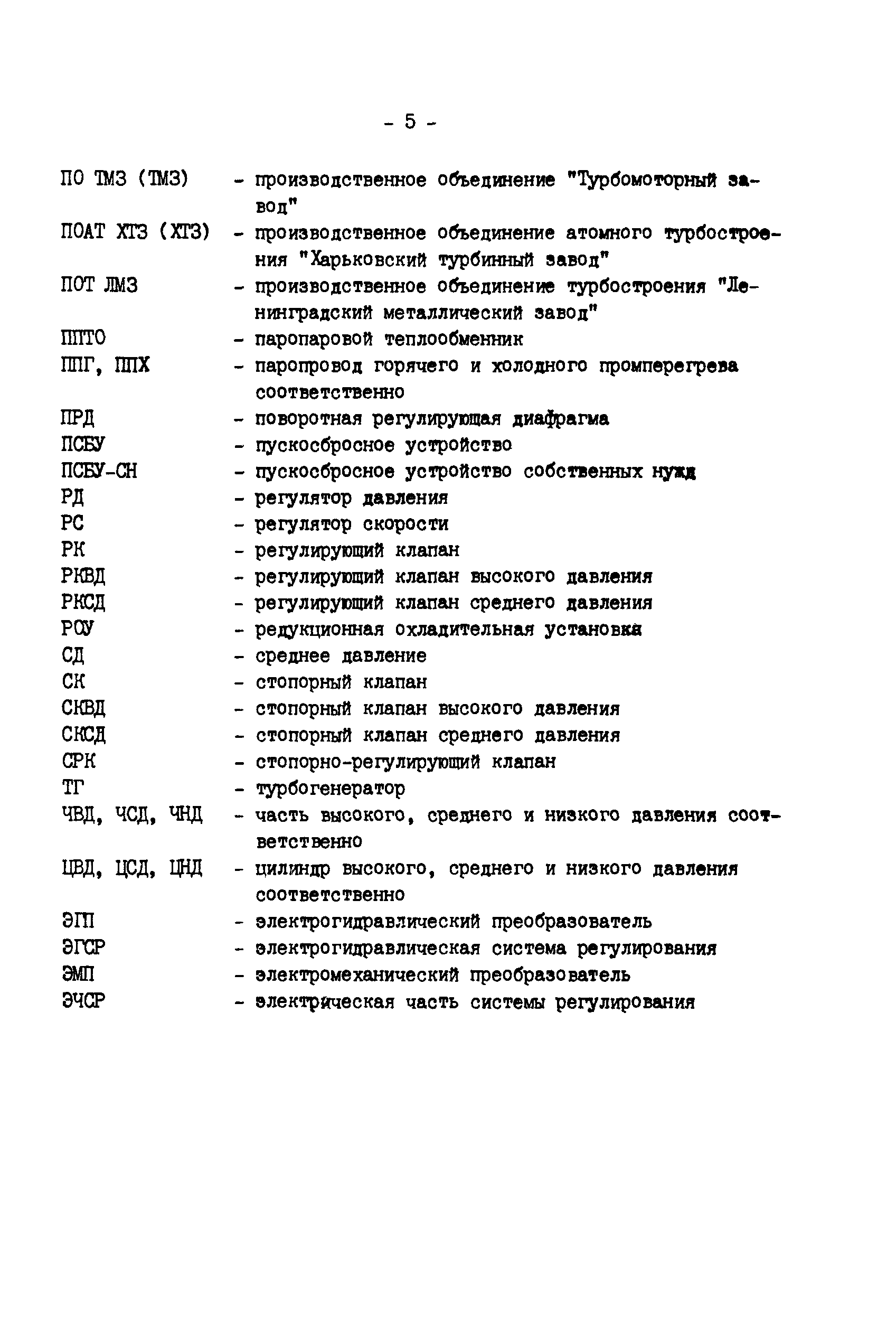 - 5 -

ПО ТМЗ (ТМЗ) - производственное объединение "Турбомоторный завод"

ПОАТ ХТЗ (ХТЗ) - производственное объединение атомного турбостроения "Харьковский турбинный завод"

ПОТ ЛМЗ - производственное объединение турбостроения "Ленинградский металлический завод"

ППТО - паропаровой теплообменник

ППГ, ППХ - паропровод горячего и холодного промперегрева соответственно

ПРД - поворотная регулирующая диафрагма

ПСБУ - пускосбросное устройство

ПСБУ-СН - пускосбросное устройство собственных нужд

РД - регулятор давления

РС - регулятор скорости

РК - регулирующий клапан

РКВД - регулирующий клапан высокого давления

РКСД - регулирующий клапан среднего давления

РОУ - редукционная охладительная установка

СД - среднее давление

СК - стопорный клапан

СКВД - стопорный клапан высокого давления

СКСД - стопорный клапан среднего давления

СРК - стопорно-регулирующий клапан

ТГ - турбогенератор

ЧВД, ЧСД, ЧНД - часть высокого, среднего и низкого давления соответственно

ЦВД, ЦСД, ЦНД - цилиндр высокого, среднего и низкого давления соответственно

ЭГП - электрогидравлический преобразователь

ЭГСР - электрогидравлическая система регулирования

ЭМП - электромеханический преобразователь

ЭЧСР - электрическая часть системы регулирования